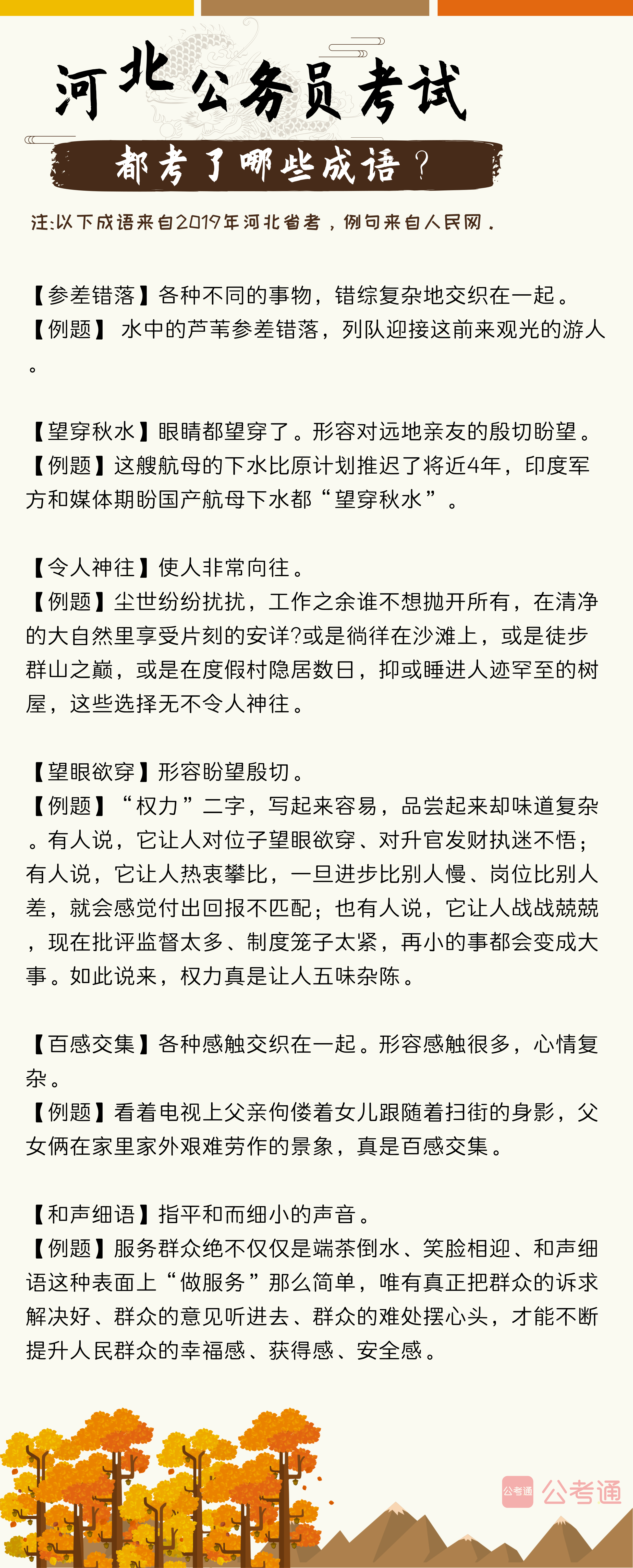 河北公务员考试

都考了哪些成语？

注:以下成语来自2019年河北省考，例句来自人民网．

【参差错落】各种不同的事物，错综复杂地交织在一起。
【例题】 水中的芦苇参差错落，列队迎接这前来观光的游人。

【望穿秋水】眼睛都望穿了。形容对远地亲友的殷切盼望。
【例题】这艘航母的下水比原计划推迟了将近4年，印度军方和媒体期盼国产航母下水都“望穿秋水”。

【令人神往】使人非常向往。
【例题】尘世纷纷扰扰，工作之余谁不想抛开所有，在清净的大自然里享受片刻的安详?或是徜徉在沙滩上，或是徒步群山之巅，或是在度假村隐居数日，抑或睡进人迹罕至的树屋，这些选择无不令人神往。

【望眼欲穿】形容盼望殷切。
【例题】“权力”二字，写起来容易，品尝起来却味道复杂。有人说，它让人对位子望眼欲穿、对升官发财执迷不悟；有人说，它让人热衷攀比，一旦进步比别人慢、岗位比别人差，就会感觉付出回报不匹配；也有人说，它让人战战兢兢，现在批评监督太多、制度笼子太紧，再小的事都会变成大事。如此说来，权力真是让人五味杂陈。

【百感交集】各种感触交织在一起。形容感触很多，心情复杂。
【例题】看着电视上父亲佝偻着女儿跟随着扫街的身影，父女俩在家里家外艰难劳作的景象，真是百感交集。

【和声细语】指平和而细小的声音。
【例题】服务群众绝不仅仅是端茶倒水、笑脸相迎、和声细语这种表面上“做服务”那么简单，唯有真正把群众的诉求解决好、群众的意见听进去、群众的难处摆心头，才能不断提升人民群众的幸福感、获得感、安全感。

公考通 公考通